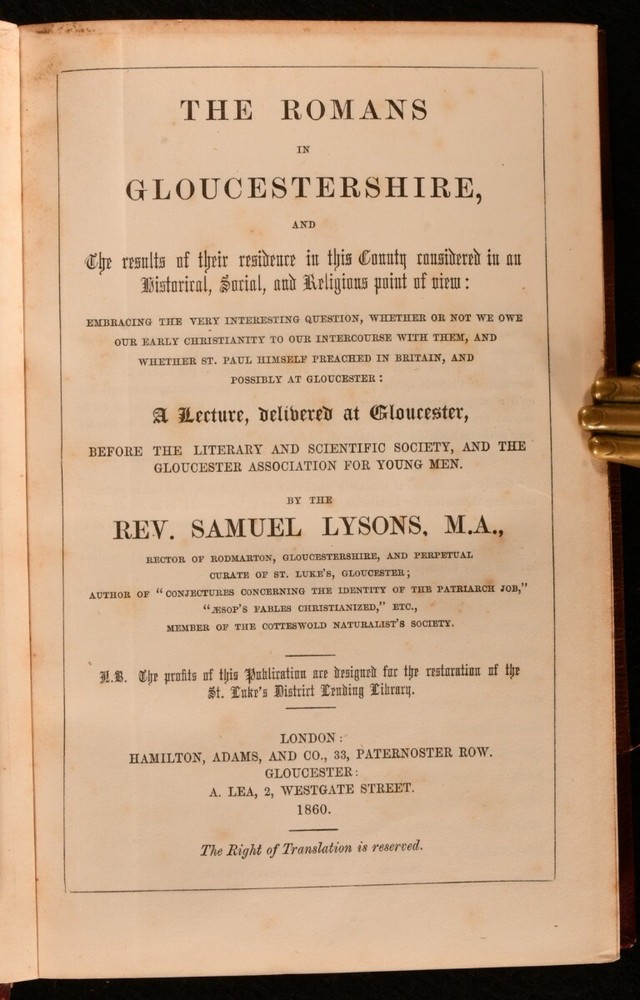 THE ROMANS

IN

GLOUCESTERSHIRE,

AND

The results of their residence in this County considered in an Historical, Social, and Religious point of view:

EMBRACING THE VERY INTERESTING QUESTION, WHETHER OR NOT WE OWE OUR EARLY CHRISTIANITY TO OUR INTERCOURSE WITH THEM, AND WHETHER ST. PAUL HIMSELF PREACHED IN BRITAIN, AND POSSIBLY AT GLOUCESTER:

A Lecture, delivered at Gloucester,

BEFORE THE LITERARY AND SCIENTIFIC SOCIETY, AND THE GLOUCESTER ASSOCIATION FOR YOUNG MEN.

BY THE

REV. SAMUEL LYSONS, M.A.,

RECTOR OF RODMARTON, GLOUCESTERSHIRE, AND PERPETUAL CURATE OF ST. LUKE'S, GLOUCESTER; AUTHOR OF "CONJECTURES CONCERNING THE IDENTITY OF THE PATRIARCH JOB," "ÆSOP'S FABLES CHRISTIANIZED," ETC., MEMBER OF THE COTTESWOLD NATURALIST'S SOCIETY.

N.B. The profits of this Publication are designed for the restoration of the St. Luke's District Lending Library.

LONDON:
HAMILTON, ADAMS, AND CO., 33, PATERNOSTER ROW.
GLOUCESTER:
A. LEA, 2, WESTGATE STREET.
1860.

The Right of Translation is reserved.